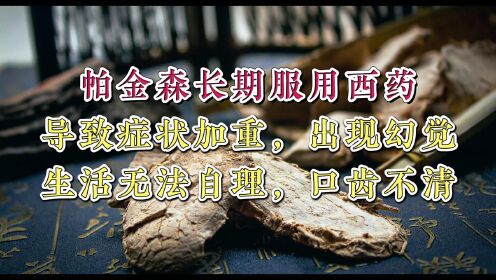 帕金森长期服用西药
导致症状加重，出现幻觉
生活无法自理，口齿不清